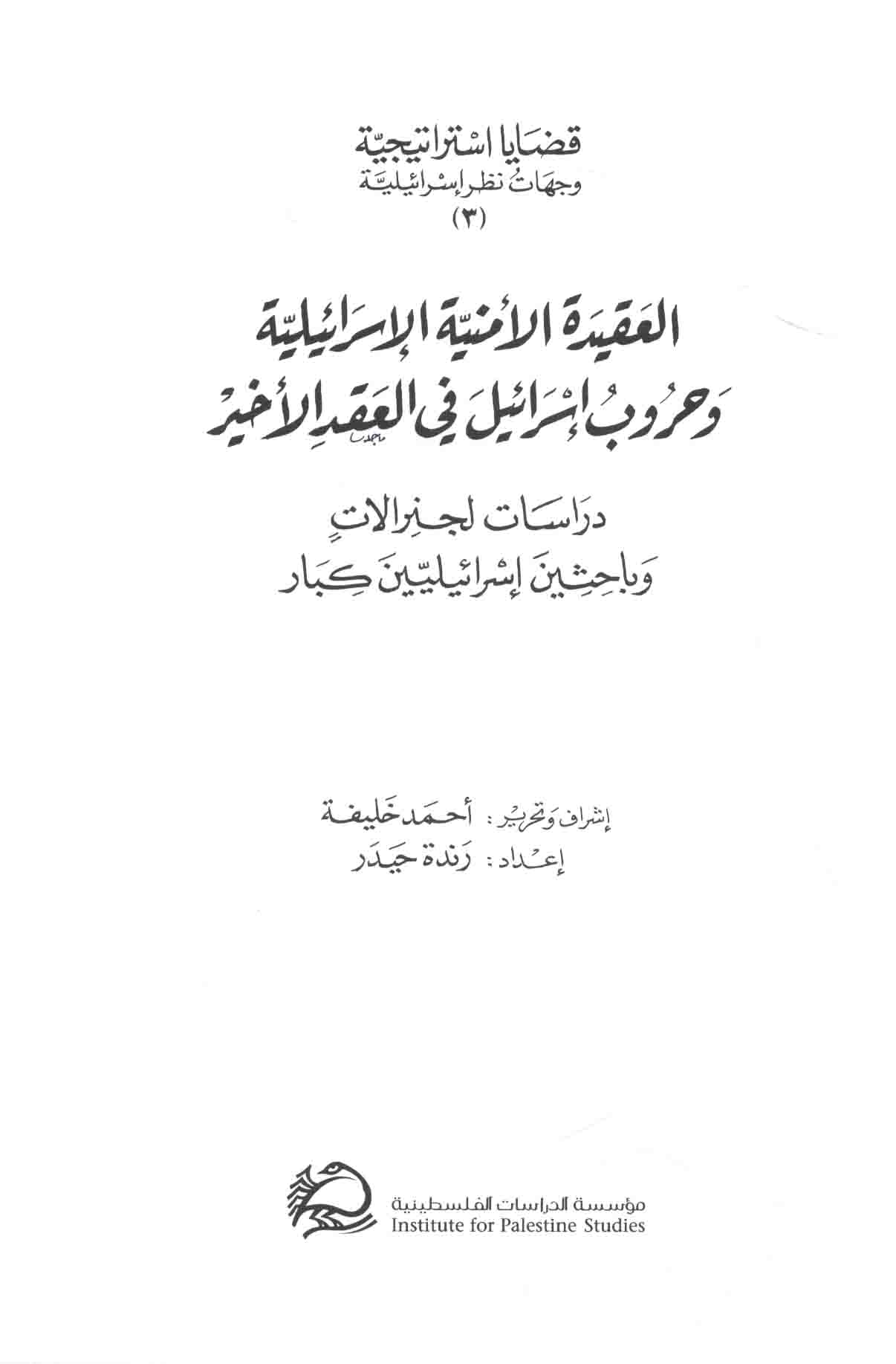 قضايا استراتيجيّة
وجهات نظر إسرائيليّة
(٣)

العقيدة الأمنيّة الإسرائيليّة
وحروب إسرائيل في العقد الأخير

دراسات لجنرالات
وباحثين إسرائيليّين كبار

إشراف وتحرير: أحمد خليفة
إعداد: رندة حيدر

مؤسسة الدراسات الفلسطينية
Institute for Palestine Studies